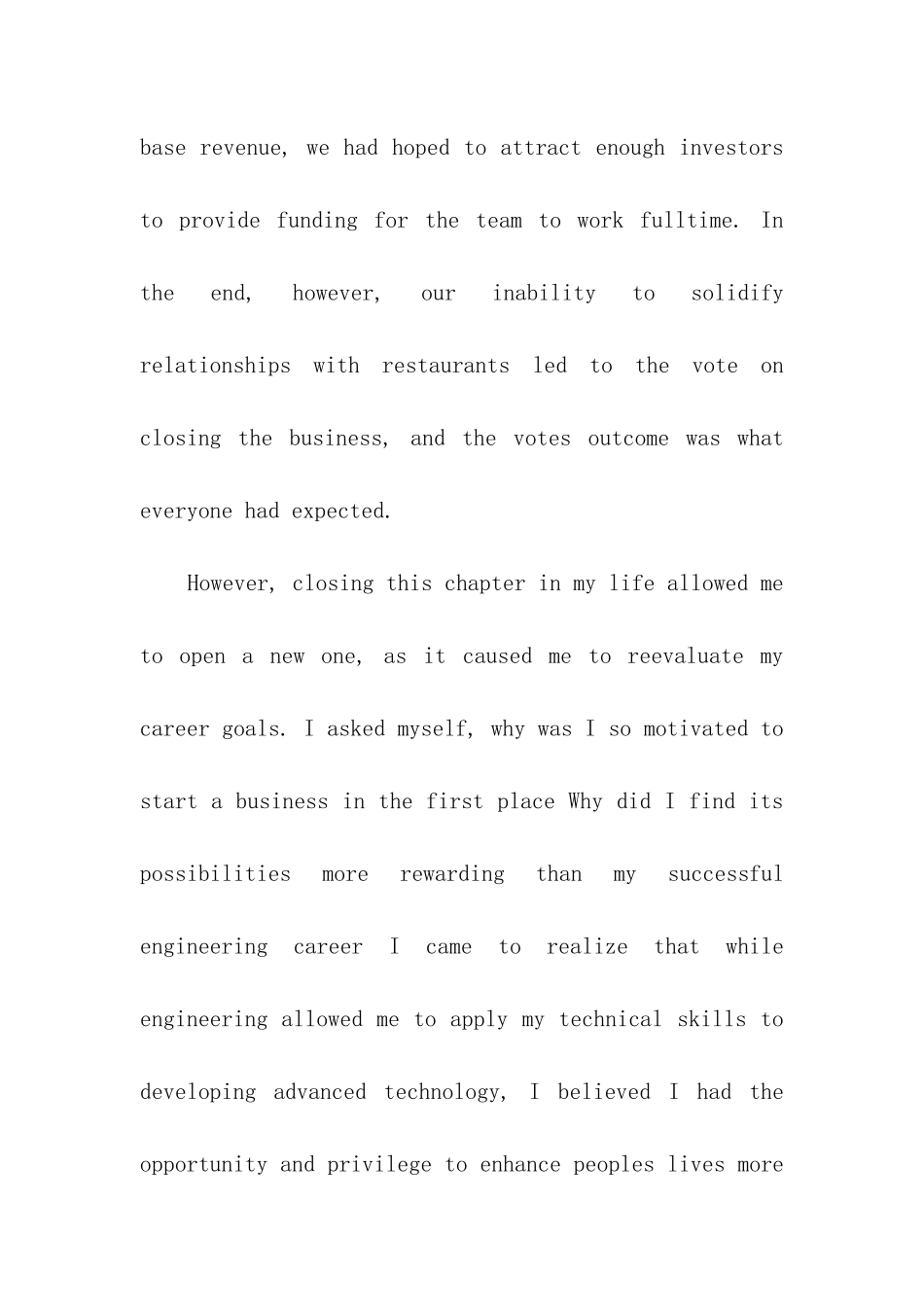 base revenue, we had hoped to attract enough investors to provide funding for the team to work fulltime. In the end, however, our inability to solidify relationships with restaurants led to the vote on closing the business, and the votes outcome was what everyone had expected.

However, closing this chapter in my life allowed me to open a new one, as it caused me to reevaluate my career goals. I asked myself, why was I so motivated to start a business in the first place Why did I find its possibilities more rewarding than my successful engineering career I came to realize that while engineering allowed me to apply my technical skills to developing advanced technology, I believed I had the opportunity and privilege to enhance peoples lives more